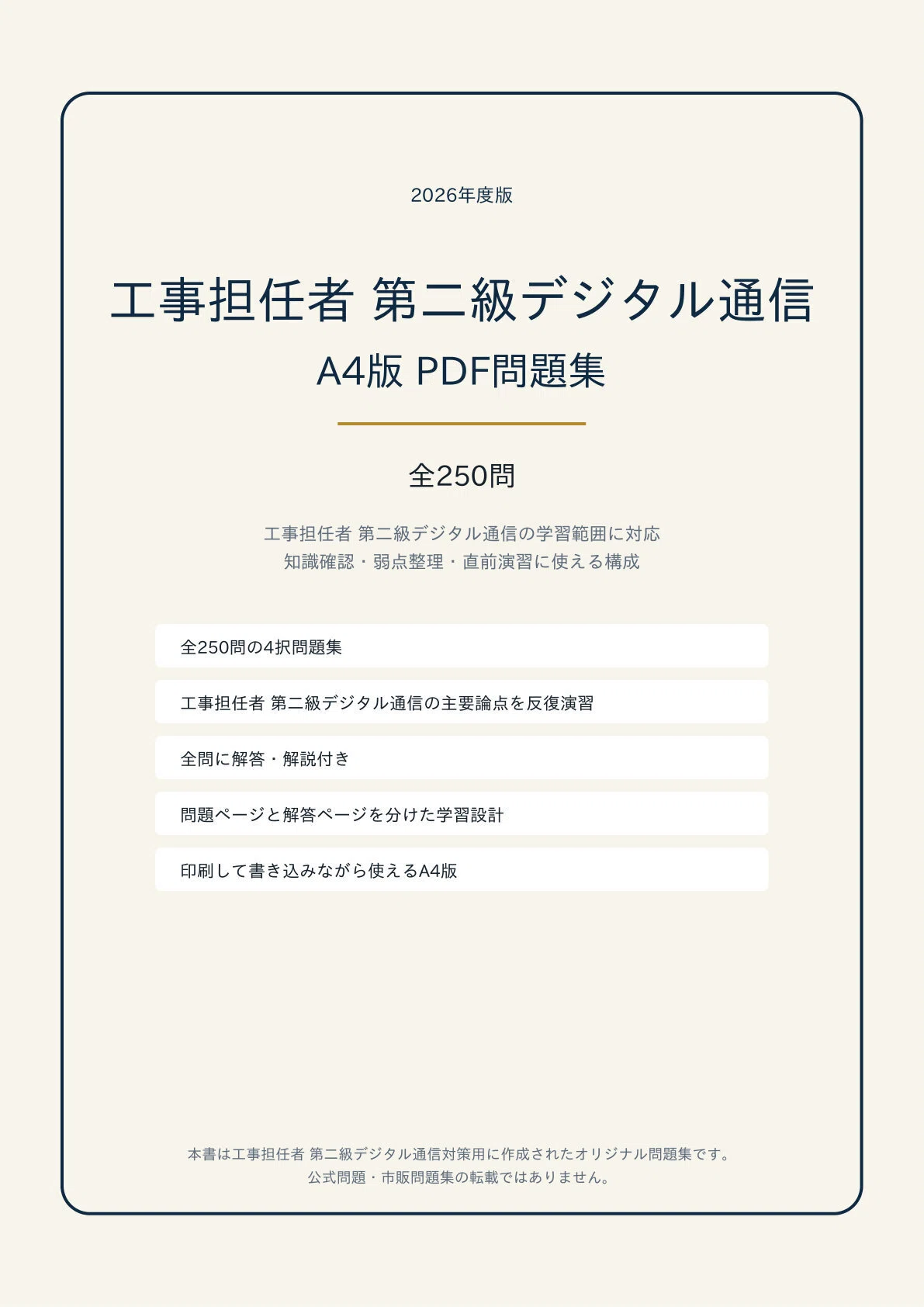 2026年度版

工事担任者 第二級デジタル通信
A4版 PDF問題集

全250問

工事担任者 第二級デジタル通信の学習範囲に対応
知識確認・弱点整理・直前演習に使える構成

全250問の4択問題集

工事担任者 第二級デジタル通信の主要論点を反復演習

全問に解答・解説付き

問題ページと解答ページを分けた学習設計

印刷して書き込みながら使えるA4版

本書は工事担任者 第二級デジタル通信対策用に作成されたオリジナル問題集です。
公式問題・市販問題集の転載ではありません。